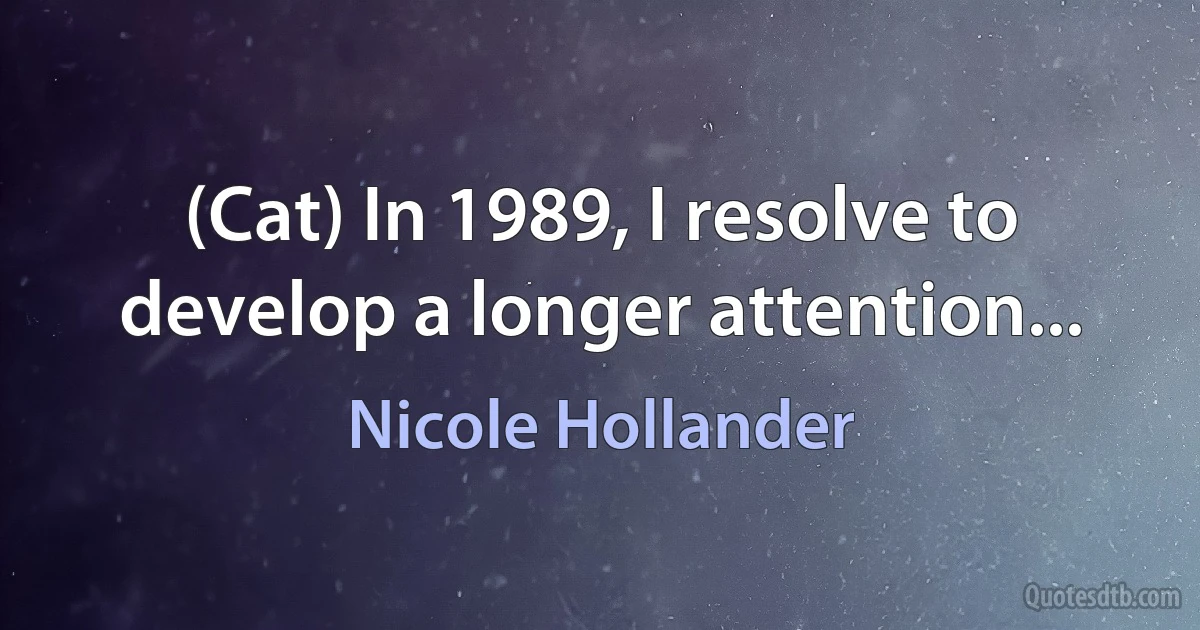 (Cat) In 1989, I resolve to develop a longer attention...

Nicole Hollander

Quotesdtb.com